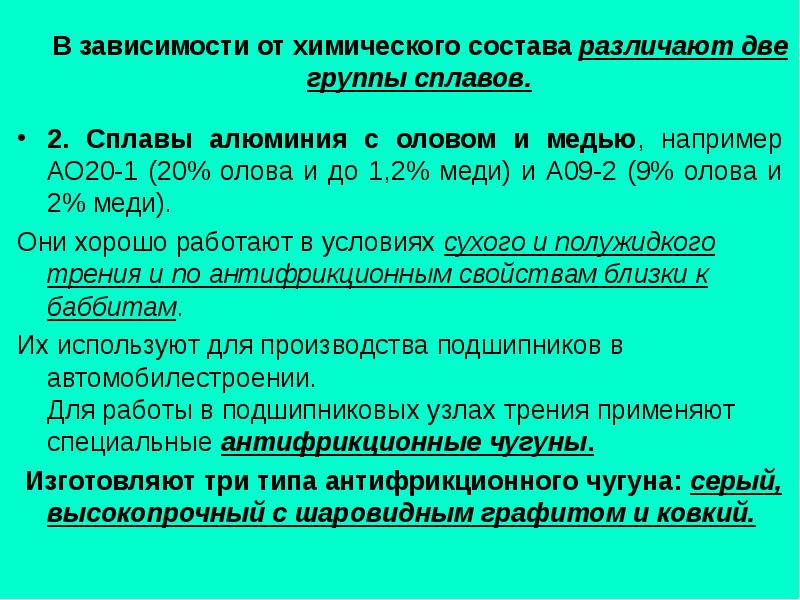 В зависимости от химического состава различают две группы сплавов.

• 2. Сплавы алюминия с оловом и медью, например АО20-1 (20% олова и до 1,2% меди) и А09-2 (9% олова и 2% меди).

Они хорошо работают в условиях сухого и полужидкого трения и по антифрикционным свойствам близки к баббитам.

Их используют для производства подшипников в автомобилестроении.
Для работы в подшипниковых узлах трения применяют специальные антифрикционные чугуны.

Изготовляют три типа антифрикционного чугуна: серый, высокопрочный с шаровидным графитом и ковкий.